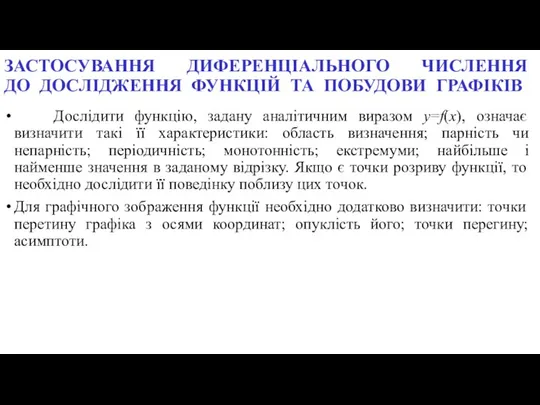 ЗАСТОСУВАННЯ ДИФЕРЕНЦІАЛЬНОГО ЧИСЛЕННЯ ДО ДОСЛІДЖЕННЯ ФУНКЦІЙ ТА ПОБУДОВИ ГРАФІКІВ

• Дослідити функцію, задану аналітичним виразом $y=f(x)$, означає визначити такі її характеристики: область визначення; парність чи непарність; періодичність; монотонність; екстремуми; найбільше і найменше значення в заданому відрізку. Якщо є точки розриву функції, то необхідно дослідити її поведінку поблизу цих точок.

• Для графічного зображення функції необхідно додатково визначити: точки перетину графіка з осями координат; опуклість його; точки перегину; асимптоти.